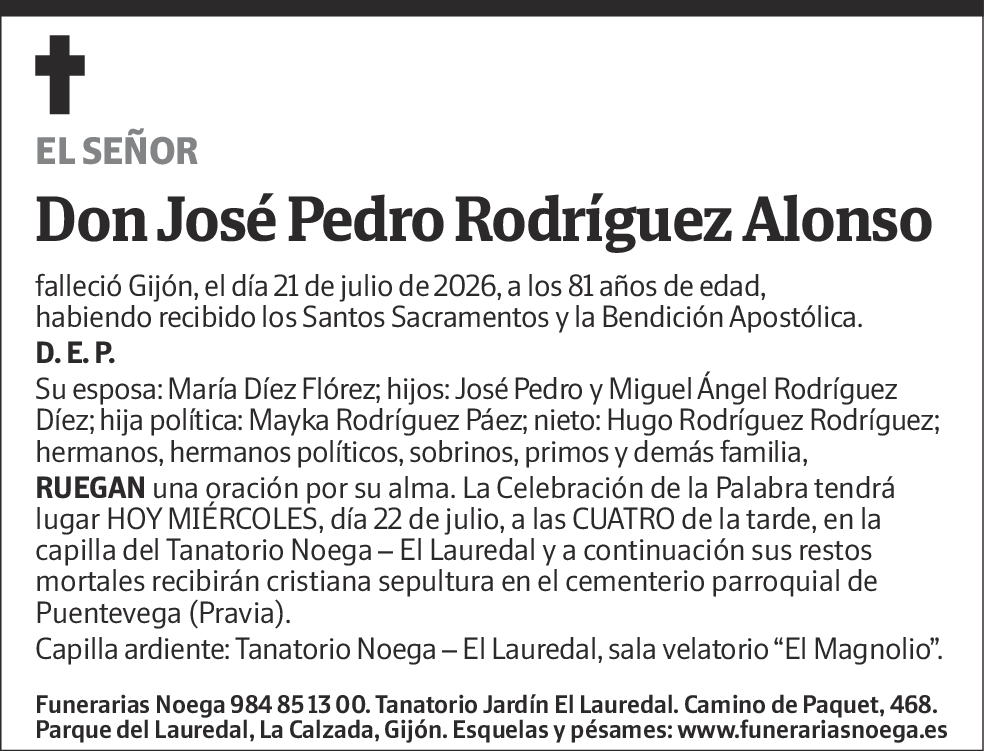 EL SEÑOR

Don José Pedro Rodríguez Alonso

falleció Gijón, el día 21 de julio de 2026, a los 81 años de edad, habiendo recibido los Santos Sacramentos y la Bendición Apostólica.

D. E. P.

Su esposa: María Díez Flórez; hijos: José Pedro y Miguel Ángel Rodríguez Díez; hija política: Mayka Rodríguez Páez; nieto: Hugo Rodríguez Rodríguez; hermanos, hermanos políticos, sobrinos, primos y demás familia,

RUEGAN una oración por su alma. La Celebración de la Palabra tendrá lugar HOY MIÉRCOLES, día 22 de julio, a las CUATRO de la tarde, en la capilla del Tanatorio Noega – El Lauredal y a continuación sus restos mortales recibirán cristiana sepultura en el cementerio parroquial de Puentevega (Pravia).

Capilla ardiente: Tanatorio Noega – El Lauredal, sala velatorio “El Magnolio”.

Funerarias Noega 984 85 13 00. Tanatorio Jardín El Lauredal. Camino de Paquet, 468. Parque del Lauredal, La Calzada, Gijón. Esquelas y pésames: www.funerariasnoega.es